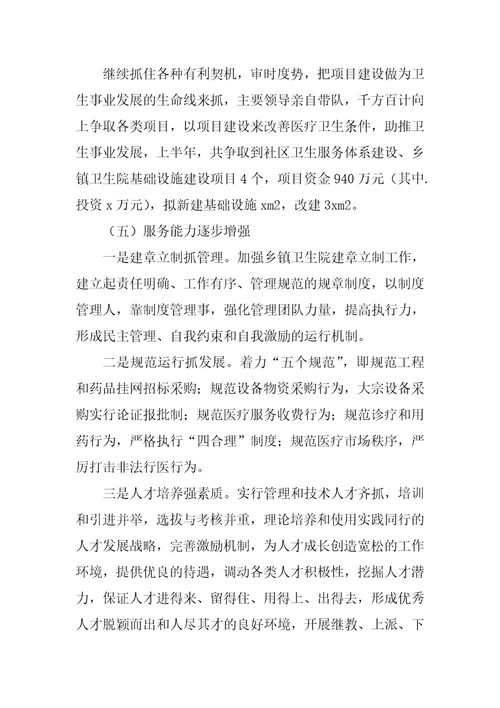 继续抓住各种有利契机，审时度势，把项目建设做为卫生事业发展的生命线来抓，主要领导亲自带队，千方百计向上争取各类项目，以项目建设来改善医疗卫生条件，助推卫生事业发展，上半年，共争取到社区卫生服务体系建设、乡镇卫生院基础设施建设项目 4 个，项目资金 940 万元（其中.投资 x 万元），拟新建基础设施 xm2，改建 3xm2。

（五）服务能力逐步增强

一是建章立制抓管理。加强乡镇卫生院建章立制工作，建立起责任明确、工作有序、管理规范的规章制度，以制度管理人，靠制度管理事，强化管理团队力量，提高执行力，形成民主管理、自我约束和自我激励的运行机制。

二是规范运行抓发展。着力“五个规范”，即规范工程和药品挂网招标采购；规范设备物资采购行为，大宗设备采购实行论证报批制；规范医疗服务收费行为；规范诊疗和用药行为，严格执行“四合理”制度；规范医疗市场秩序，严厉打击非法行医行为。

三是人才培养强素质。实行管理和技术人才齐抓，培训和引进并举，选拔与考核并重，理论培养和使用实践同行的人才发展战略，完善激励机制，为人才成长创造宽松的工作环境，提供优良的待遇，调动各类人才积极性，挖掘人才潜力，保证人才进得来、留得住、用得上、出得去，形成优秀人才脱颖而出和人尽其才的良好环境，开展继教、上派、下